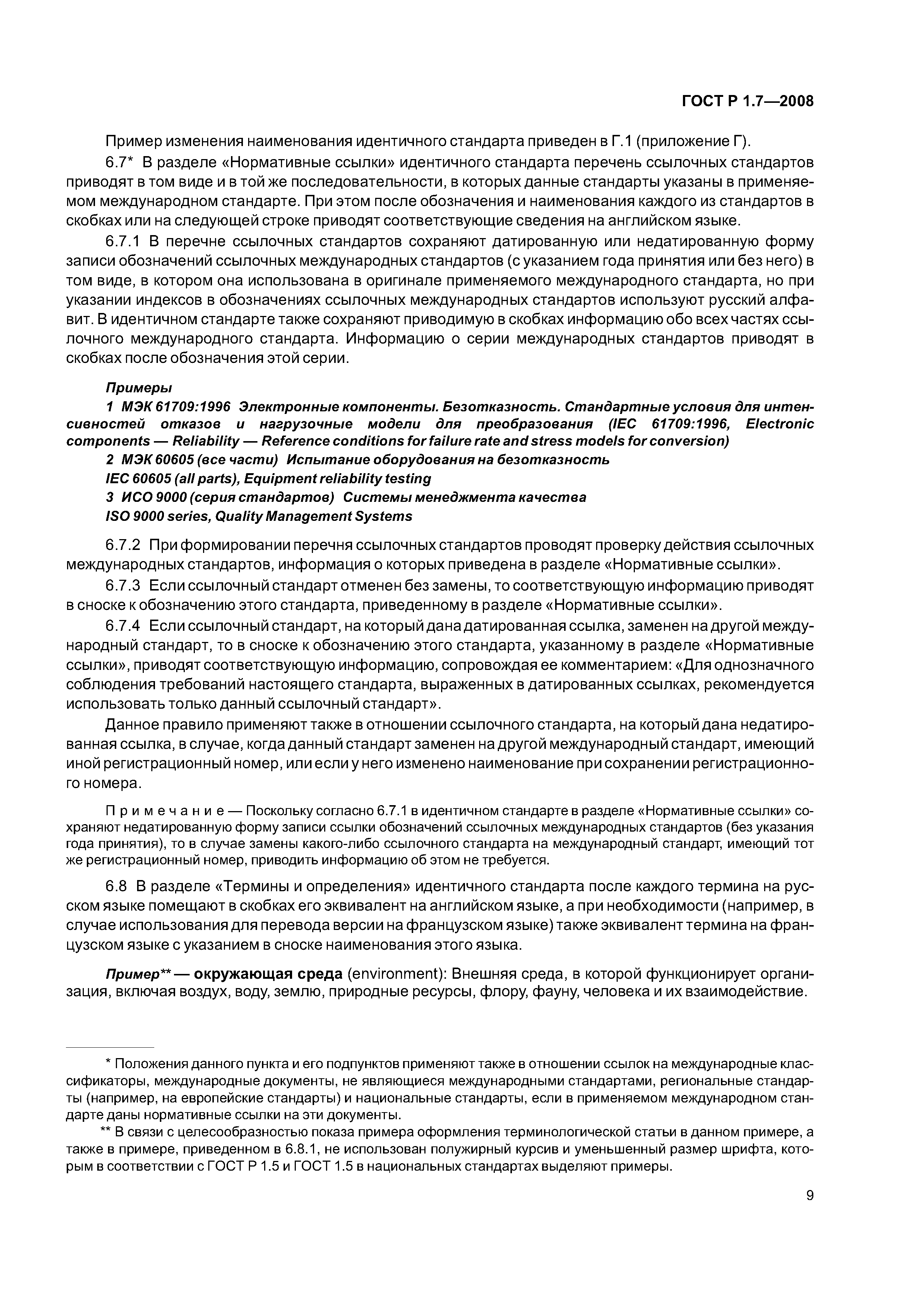 ГОСТ Р 1.7—2008

Пример изменения наименования идентичного стандарта приведен в Г.1 (приложение Г).

6.7* В разделе «Нормативные ссылки» идентичного стандарта перечень ссылочных стандартов приводят в том виде и в той же последовательности, в которых данные стандарты указаны в применяемом международном стандарте. При этом после обозначения и наименования каждого из стандартов в скобках или на следующей строке приводят соответствующие сведения на английском языке.

6.7.1 В перечне ссылочных стандартов сохраняют датированную или недатированную форму записи обозначений ссылочных международных стандартов (с указанием года принятия или без него) в том виде, в котором она использована в оригинале применяемого международного стандарта, но при указании индексов в обозначениях ссылочных международных стандартов используют русский алфавит. В идентичном стандарте также сохраняют приводимую в скобках информацию обо всех частях ссылочного международного стандарта. Информацию о серии международных стандартов приводят в скобках после обозначения этой серии.

Примеры
1 МЭК 61709:1996 Электронные компоненты. Безотказность. Стандартные условия для интенсивностей отказов и нагрузочные модели для преобразования (IEC 61709:1996, Electronic components — Reliability — Reference conditions for failure rate and stress models for conversion)
2 МЭК 60605 (все части) Испытание оборудования на безотказность
IEC 60605 (all parts), Equipment reliability testing
3 ИСО 9000 (серия стандартов) Системы менеджмента качества
ISO 9000 series, Quality Management Systems

6.7.2 При формировании перечня ссылочных стандартов проводят проверку действия ссылочных международных стандартов, информация о которых приведена в разделе «Нормативные ссылки».

6.7.3 Если ссылочный стандарт отменен без замены, то соответствующую информацию приводят в сноске к обозначению этого стандарта, приведенному в разделе «Нормативные ссылки».

6.7.4 Если ссылочный стандарт, на который дана датированная ссылка, заменен на другой международный стандарт, то в сноске к обозначению этого стандарта, указанному в разделе «Нормативные ссылки», приводят соответствующую информацию, сопровождая ее комментарием: «Для однозначного соблюдения требований настоящего стандарта, выраженных в датированных ссылках, рекомендуется использовать только данный ссылочный стандарт».

Данное правило применяют также в отношении ссылочного стандарта, на который дана недатированная ссылка, в случае, когда данный стандарт заменен на другой международный стандарт, имеющий иной регистрационный номер, или если у него изменено наименование при сохранении регистрационного номера.

Примечание — Поскольку согласно 6.7.1 в идентичном стандарте в разделе «Нормативные ссылки» сохраняют недатированную форму записи ссылки обозначений ссылочных международных стандартов (без указания года принятия), то в случае замены какого-либо ссылочного стандарта на международный стандарт, имеющий тот же регистрационный номер, приводить информацию об этом не требуется.

6.8 В разделе «Термины и определения» идентичного стандарта после каждого термина на русском языке помещают в скобках его эквивалент на английском языке, а при необходимости (например, в случае использования для перевода версии на французском языке) также эквивалент термина на французском языке с указанием в сноске наименования этого языка.

Пример** — окружающая среда (environment): Внешняя среда, в которой функционирует организация, включая воздух, воду, землю, природные ресурсы, флору, фауну, человека и их взаимодействие.

* Положения данного пункта и его подпунктов применяют также в отношении ссылок на международные классификаторы, международные документы, не являющиеся международными стандартами, региональные стандарты (например, на европейские стандарты) и национальные стандарты, если в применяемом международном стандарте даны нормативные ссылки на эти документы.

** В связи с целесообразностью показа примера оформления терминологической статьи в данном примере, а также в примере, приведенном в 6.8.1, не использован полужирный курсив и уменьшенный размер шрифта, которым в соответствии с ГОСТ Р 1.5 и ГОСТ 1.5 в национальных стандартах выделяют примеры.

9